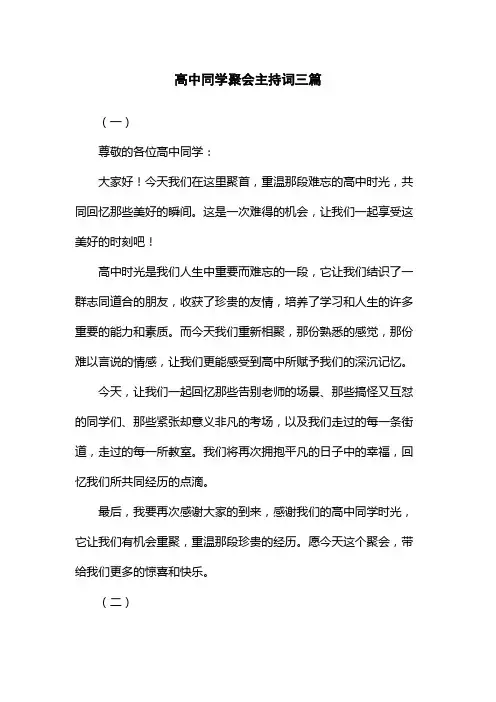 高中同学聚会主持词三篇

（一）

尊敬的各位高中同学：

大家好！今天我们在这里聚首，重温那段难忘的高中时光，共同回忆那些美好的瞬间。这是一次难得的机会，让我们一起享受这美好的时刻吧！

高中时光是我们人生中重要而难忘的一段，它让我们结识了一群志同道合的朋友，收获了珍贵的友情，培养了学习和人生的许多重要的能力和素质。而今天我们重新相聚，那份熟悉的感觉，那份难以言说的情感，让我们更能感受到高中所赋予我们的深沉记忆。

今天，让我们一起回忆那些告别老师的场景、那些搞怪又互怼的同学们、那些紧张却意义非凡的考场，以及我们走过的每一条街道，走过的每一所教室。我们将再次拥抱平凡的日子中的幸福，回忆我们所共同经历的点滴。

最后，我要再次感谢大家的到来，感谢我们的高中同学时光，它让我们有机会重聚，重温那段珍贵的经历。愿今天这个聚会，带给我们更多的惊喜和快乐。

（二）